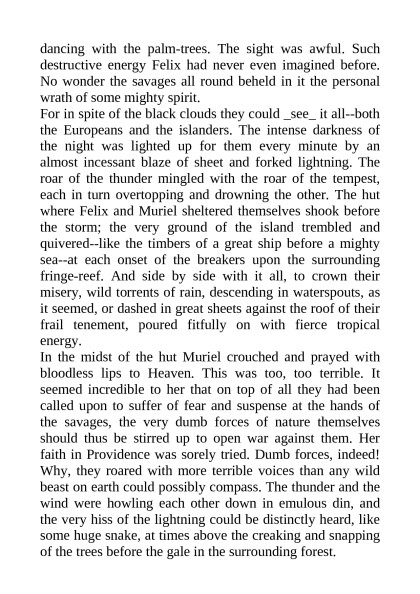 dancing with the palm-trees. The sight was awful. Such destructive energy Felix had never even imagined before. No wonder the savages all round beheld in it the personal wrath of some mighty spirit.
For in spite of the black clouds they could _see_ it all--both the Europeans and the islanders. The intense darkness of the night was lighted up for them every minute by an almost incessant blaze of sheet and forked lightning. The roar of the thunder mingled with the roar of the tempest, each in turn overtopping and drowning the other. The hut where Felix and Muriel sheltered themselves shook before the storm; the very ground of the island trembled and quivered--like the timbers of a great ship before a mighty sea--at each onset of the breakers upon the surrounding fringe-reef. And side by side with it all, to crown their misery, wild torrents of rain, descending in waterspouts, as it seemed, or dashed in great sheets against the roof of their frail tenement, poured fitfully on with fierce tropical energy.
In the midst of the hut Muriel crouched and prayed with bloodless lips to Heaven. This was too, too terrible. It seemed incredible to her that on top of all they had been called upon to suffer of fear and suspense at the hands of the savages, the very dumb forces of nature themselves should thus be stirred up to open war against them. Her faith in Providence was sorely tried. Dumb forces, indeed! Why, they roared with more terrible voices than any wild beast on earth could possibly compass. The thunder and the wind were howling each other down in emulous din, and the very hiss of the lightning could be distinctly heard, like some huge snake, at times above the creaking and snapping of the trees before the gale in the surrounding forest.